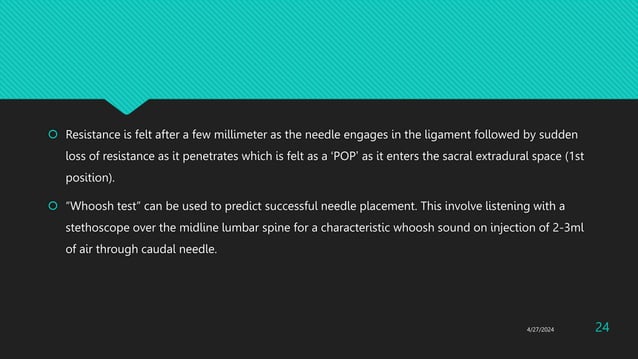 Resistance is felt after a few millimeter as the needle engages in the ligament followed by sudden loss of resistance as it penetrates which is felt as a 'POP' as it enters the sacral extradural space (1st position).

"Whoosh test" can be used to predict successful needle placement. This involve listening with a stethoscope over the midline lumbar spine for a characteristic whoosh sound on injection of 2-3ml of air through caudal needle.

4/27/2024

24